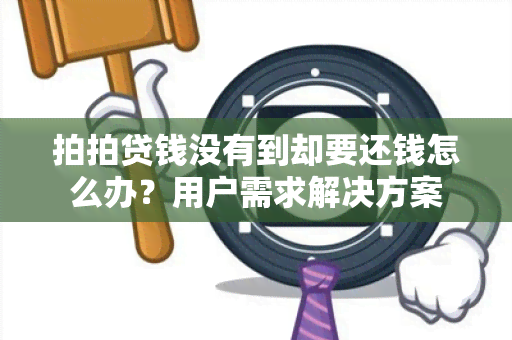 拍拍贷钱没有到却要还钱怎么办？用户需求解决方案